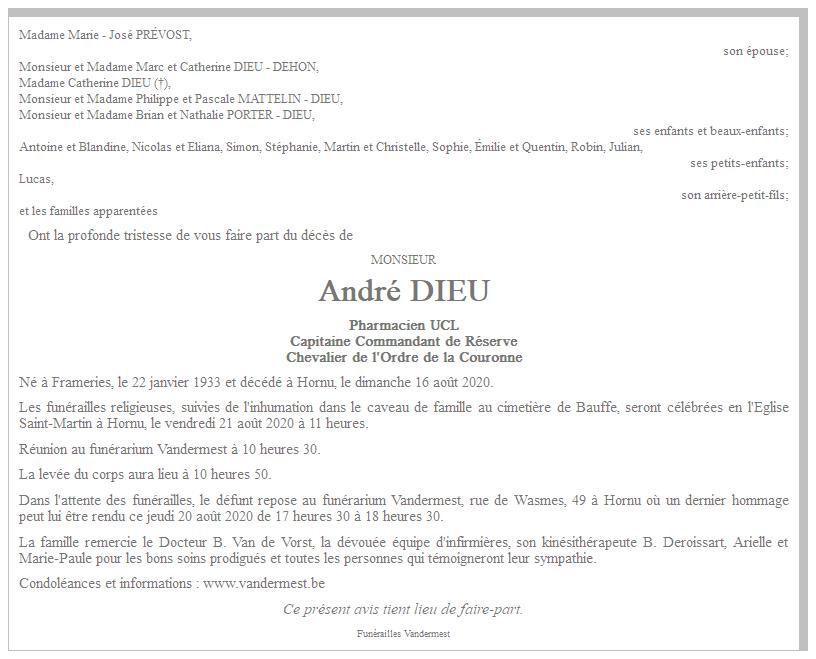 Madame Marie - José PRÉVOST,
son épouse;

Monsieur et Madame Marc et Catherine DIEU - DEHON,
Madame Catherine DIEU (†),
Monsieur et Madame Philippe et Pascale MATTELIN - DIEU,
Monsieur et Madame Brian et Nathalie PORTER - DIEU,
ses enfants et beaux-enfants;

Antoine et Blandine, Nicolas et Eliana, Simon, Stéphanie, Martin et Christelle, Sophie, Émilie et Quentin, Robin, Julian,
ses petits-enfants;

Lucas,
son arrière-petit-fils;

et les familles apparentées

Ont la profonde tristesse de vous faire part du décès de

MONSIEUR

André DIEU

Pharmacien UCL
Capitaine Commandant de Réserve
Chevalier de l'Ordre de la Couronne

Né à Frameries, le 22 janvier 1933 et décédé à Hornu, le dimanche 16 août 2020.

Les funérailles religieuses, suivies de l'inhumation dans le caveau de famille au cimetière de Bauffe, seront célébrées en l'Eglise Saint-Martin à Hornu, le vendredi 21 août 2020 à 11 heures.

Réunion au funérarium Vandermest à 10 heures 30.

La levée du corps aura lieu à 10 heures 50.

Dans l'attente des funérailles, le défunt repose au funérarium Vandermest, rue de Wasmes, 49 à Hornu où un dernier hommage peut lui être rendu ce jeudi 20 août 2020 de 17 heures 30 à 18 heures 30.

La famille remercie le Docteur B. Van de Vorst, la dévouée équipe d'infirmières, son kinésithérapeute B. Deroissart, Arielle et Marie-Paule pour les bons soins prodigués et toutes les personnes qui témoigneront leur sympathie.

Condoléances et informations : www.vandermest.be

Ce présent avis tient lieu de faire-part.

Funérailles Vandermest